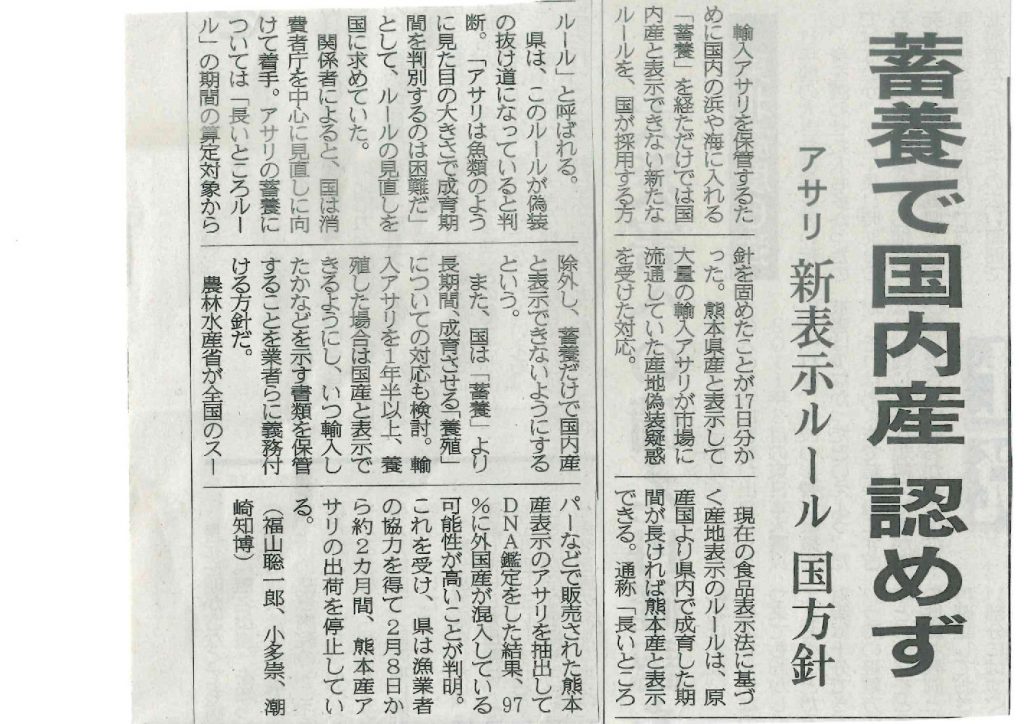 蓄養で国内産 認めず

アサリ 新表示ルール 国方針

輸入アサリを保管するために国内の浜や海に入れる「蓄養」を経ただけでは国内産と表示できない新たなルールを、国が採用する方針を固めたことが17日分かった。熊本県産と表示して大量の輸入アサリが市場に流通していた産地偽装疑惑を受けた対応。

現在の食品表示法に基づく産地表示のルールは、原産国より県内で成育した期間が長ければ熊本産と表示できる。通称「長いところルール」と呼ばれる。

県は、このルールが偽装の抜け道になっていると判断。「アサリは魚類のように見た目の大きさで成育期間を判別するのは困難だ」として、ルールの見直しを国に求めていた。

関係者によると、国は消費者庁を中心に見直しに向けて着手。アサリの蓄養については「長いところルール」の期間の算定対象から除外し、蓄養だけで国内産と表示できないようにするという。

また、国は「蓄養」より長期間、成育させる「養殖」についての対応も検討。輸入アサリを1年半以上、養殖した場合は国産と表示できるようにし、いつ輸入したかなどを示す書類を保管することを業者らに義務付ける方針だ。

農林水産省が全国のスーパーなどで販売された熊本産表示のアサリを抽出してDNA鑑定をした結果、97%に外国産が混入している可能性が高いことが判明。これを受け、県は漁業者の協力を得て2月8日から約2カ月間、熊本産アサリの出荷を停止している。

(福山聡一郎、小多崇、潮崎知博)